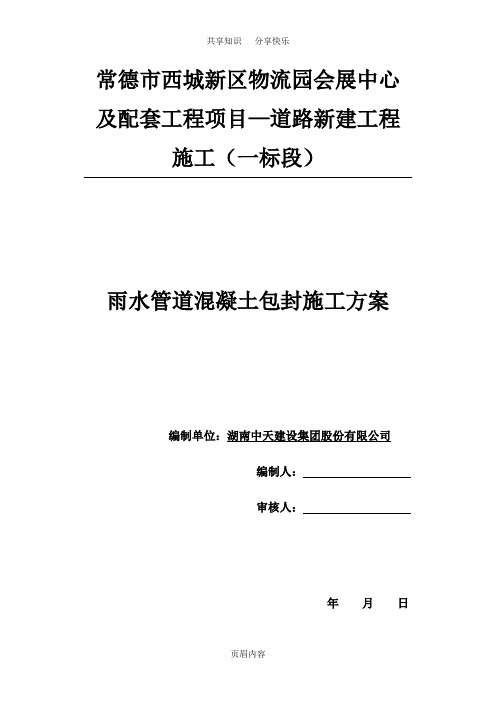 共享知识 分享快乐

常德市西城新区物流园会展中心及配套工程项目—道路新建工程施工（一标段）

雨水管道混凝土包封施工方案

编制单位：湖南中天建设集团股份有限公司

编制人：

审核人：

年 月 日

页眉内容